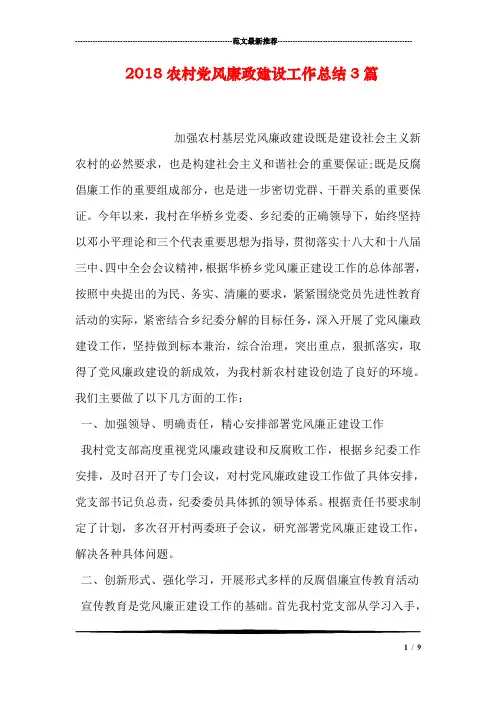 范文最新推荐

2018 农村党风廉政建设工作总结 3 篇

加强农村基层党风廉政建设既是建设社会主义新农村的必然要求，也是构建社会主义和谐社会的重要保证;既是反腐倡廉工作的重要组成部分，也是进一步密切党群、干群关系的重要保证。今年以来，我村在华桥乡党委、乡纪委的正确领导下，始终坚持以邓小平理论和三个代表重要思想为指导，贯彻落实十八大和十八届三中、四中全会会议精神，根据华桥乡党风廉正建设工作的总体部署，按照中央提出的为民、务实、清廉的要求，紧紧围绕党员先进性教育活动的实际，紧密结合乡纪委分解的目标任务，深入开展了党风廉政建设工作，坚持做到标本兼治，综合治理，突出重点，狠抓落实，取得了党风廉政建设的新成效，为我村新农村建设创造了良好的环境。我们主要做了以下几方面的工作：

一、加强领导、明确责任，精心安排部署党风廉正建设工作

我村党支部高度重视党风廉政建设和反腐败工作，根据乡纪委工作安排，及时召开了专门会议，对村党风廉政建设工作做了具体安排，党支部书记负总责，纪委委员具体抓的领导体系。根据责任书要求制定了计划，多次召开村两委班子会议，研究部署党风廉正建设工作，解决各种具体问题。

二、创新形式、强化学习，开展形式多样的反腐倡廉宣传教育活动

宣传教育是党风廉正建设工作的基础。首先我村党支部从学习入手，

1 / 9